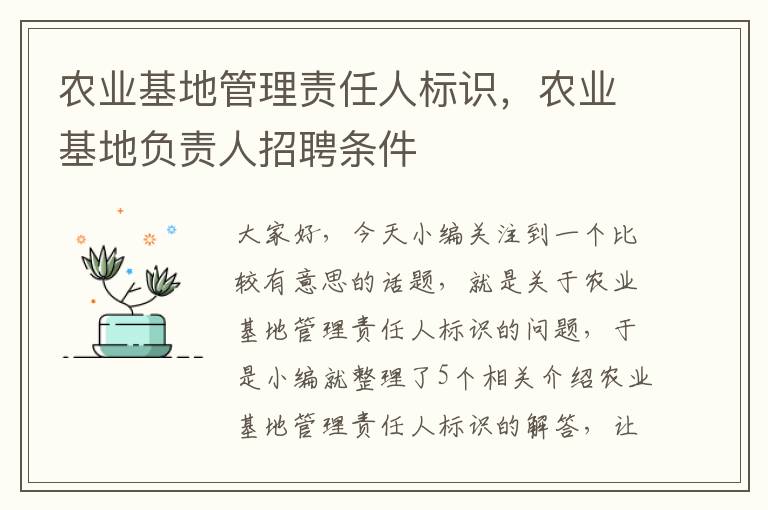 农业基地管理责任人标识，农业基地负责人招聘条件

大家好，今天小编关注到一个比较有意思的话题，就是关于农业基地管理责任人标识的问题，于是小编就整理了5个相关介绍农业基地管理责任人标识的解答，让